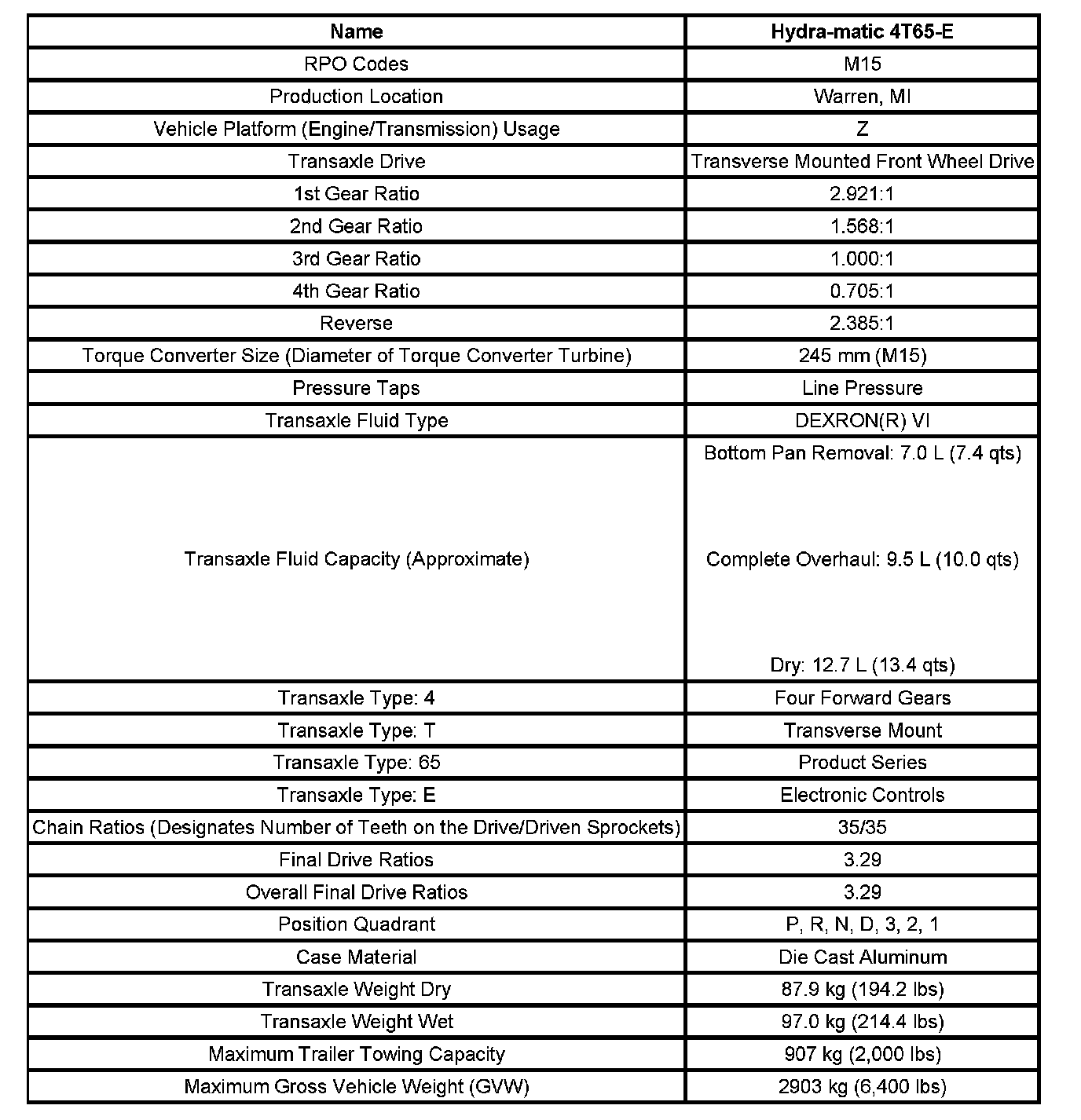 | Name | Hydra-matic 4T65-E |
|---|---|
| RPO Codes | M15 |
| Production Location | Warren, MI |
| Vehicle Platform (Engine/Transmission) Usage | Z |
| Transaxle Drive | Transverse Mounted Front Wheel Drive |
| 1st Gear Ratio | 2.921:1 |
| 2nd Gear Ratio | 1.568:1 |
| 3rd Gear Ratio | 1.000:1 |
| 4th Gear Ratio | 0.705:1 |
| Reverse | 2.385:1 |
| Torque Converter Size (Diameter of Torque Converter Turbine) | 245 mm (M15) |
| Pressure Taps | Line Pressure |
| Transaxle Fluid Type | DEXRON(R) VI |
| Transaxle Fluid Capacity (Approximate) | Bottom Pan Removal: 7.0 L (7.4 qts) Complete Overhaul: 9.5 L (10.0 qts) Dry: 12.7 L (13.4 qts) |
| Transaxle Type: 4 | Four Forward Gears |
| Transaxle Type: T | Transverse Mount |
| Transaxle Type: 65 | Product Series |
| Transaxle Type: E | Electronic Controls |
| Chain Ratios (Designates Number of Teeth on the Drive/Driven Sprockets) | 35/35 |
| Final Drive Ratios | 3.29 |
| Overall Final Drive Ratios | 3.29 |
| Position Quadrant | P, R, N, D, 3, 2, 1 |
| Case Material | Die Cast Aluminum |
| Transaxle Weight Dry | 87.9 kg (194.2 lbs) |
| Transaxle Weight Wet | 97.0 kg (214.4 lbs) |
| Maximum Trailer Towing Capacity | 907 kg (2,000 lbs) |
| Maximum Gross Vehicle Weight (GVW) | 2903 kg (6,400 lbs) |